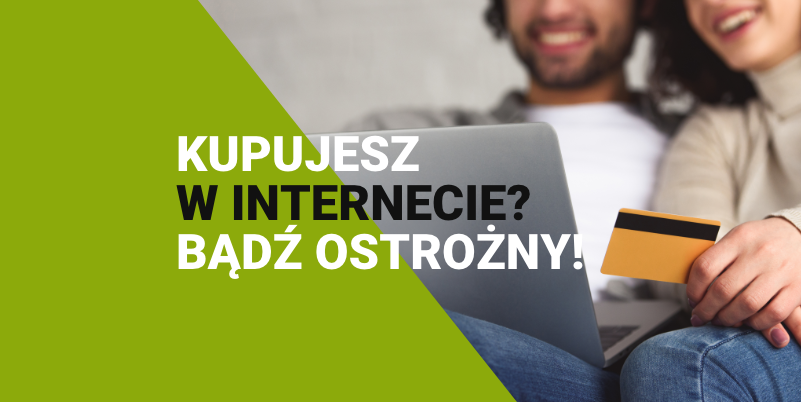 KUPUJESZ
W INTERNECIE?
BĄDŹ OSTROŻNY!